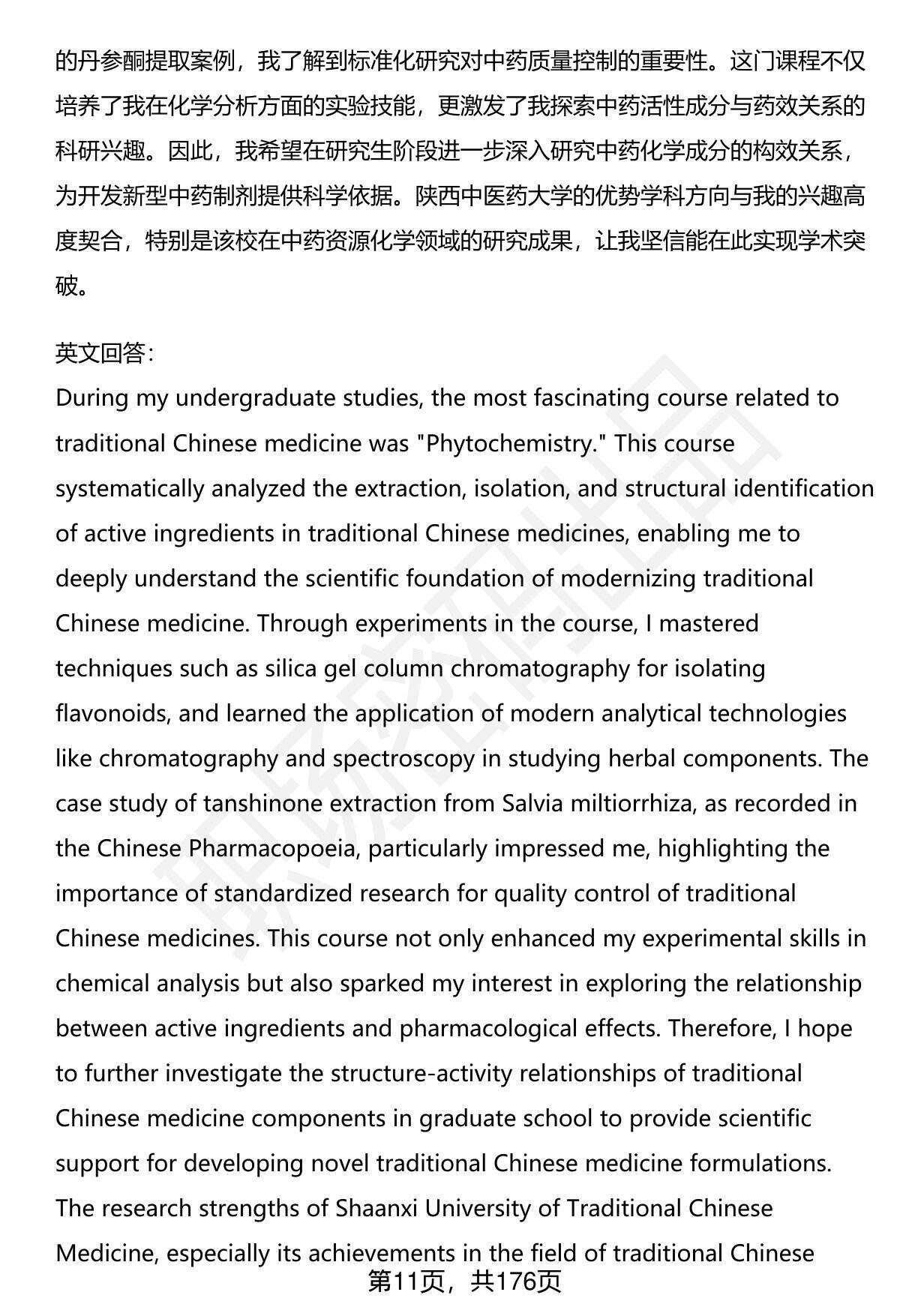 的丹参酮提取案例，我了解到标准化研究对中药质量控制的重要性。这门课程不仅培养了我在化学分析方面的实验技能，更激发了我探索中药活性成分与药效关系的科研兴趣。因此，我希望在研究生阶段进一步深入研究中药化学成分的构效关系，为开发新型中药制剂提供科学依据。陕西中医药大学的优势学科方向与我的兴趣高度契合，特别是该校在中药资源化学领域的研究成果，让我坚信能在此实现学术突破。

英文回答：
During my undergraduate studies, the most fascinating course related to traditional Chinese medicine was "Phytochemistry." This course systematically analyzed the extraction, isolation, and structural identification of active ingredients in traditional Chinese medicines, enabling me to deeply understand the scientific foundation of modernizing traditional Chinese medicine. Through experiments in the course, I mastered techniques such as silica gel column chromatography for isolating flavonoids, and learned the application of modern analytical technologies like chromatography and spectroscopy in studying herbal components. The case study of tanshinone extraction from Salvia miltiorrhiza, as recorded in the Chinese Pharmacopoeia, particularly impressed me, highlighting the importance of standardized research for quality control of traditional Chinese medicines. This course not only enhanced my experimental skills in chemical analysis but also sparked my interest in exploring the relationship between active ingredients and pharmacological effects. Therefore, I hope to further investigate the structure-activity relationships of traditional Chinese medicine components in graduate school to provide scientific support for developing novel traditional Chinese medicine formulations. The research strengths of Shaanxi University of Traditional Chinese Medicine, especially its achievements in the field of traditional Chinese

第11页，共176页